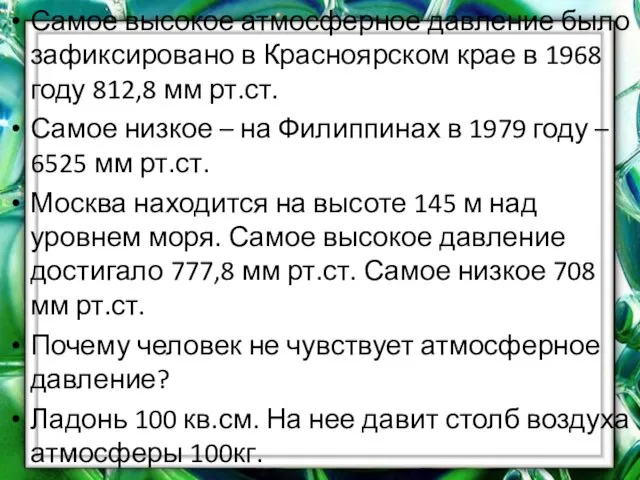 • Самое высокое атмосферное давление было зафиксировано в Красноярском крае в 1968 году 812,8 мм рт.ст.
• Самое низкое – на Филиппинах в 1979 году – 6525 мм рт.ст.
• Москва находится на высоте 145 м над уровнем моря. Самое высокое давление достигало 777,8 мм рт.ст. Самое низкое 708 мм рт.ст.
• Почему человек не чувствует атмосферное давление?
• Ладонь 100 кв.см. На нее давит столб воздуха атмосферы 100кг.